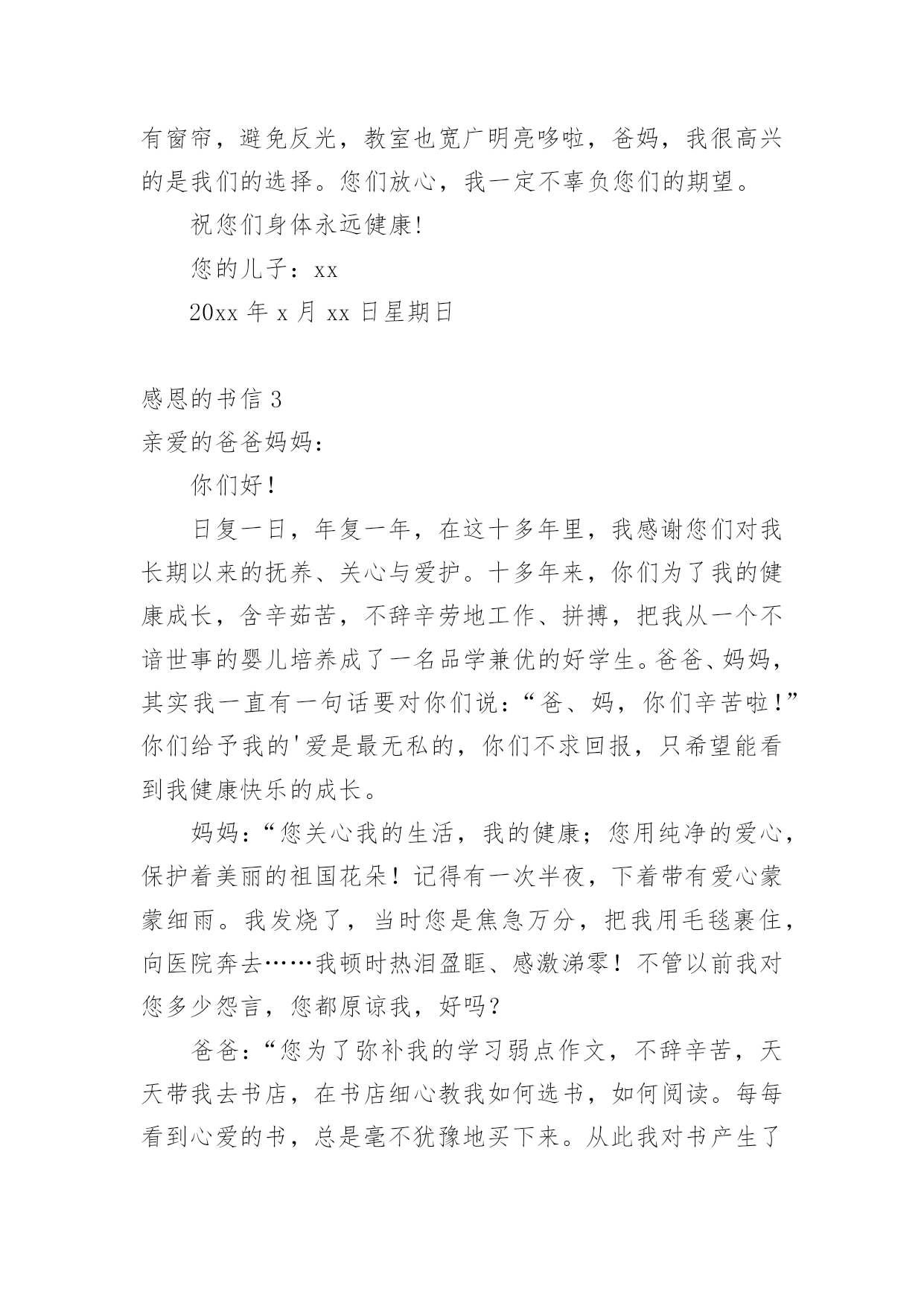 有窗帘，避免反光，教室也宽广明亮哆啦，爸妈，我很高兴的是我们的选择。您们放心，我一定不辜负您们的期望。

祝您们身体永远健康!

您的儿子：xx

20xx 年 x 月 xx 日星期日

感恩的书信 3

亲爱的爸爸妈妈：

你们好！

日复一日，年复一年，在这十多年里，我感谢您们对我长期以来的抚养、关心与爱护。十多年来，你们为了我的健康成长，含辛茹苦，不辞辛劳地工作、拼搏，把我从一个不谙世事的婴儿培养成了一名品学兼优的好学生。爸爸、妈妈，其实我一直有一句话要对你们说：“爸、妈，你们辛苦啦！”你们给予我的'爱是最无私的，你们不求回报，只希望能看到我健康快乐的成长。

妈妈：“您关心我的生活，我的健康；您用纯净的爱心，保护着美丽的祖国花朵！记得有一次半夜，下着带有爱心蒙蒙细雨。我发烧了，当时您是焦急万分，把我用毛毯裹住，向医院奔去……我顿时热泪盈眶、感激涕零！不管以前我对您多少怨言，您都原谅我，好吗？

爸爸：“您为了弥补我的学习弱点作文，不辞辛苦，天天带我去书店，在书店细心教我如何选书，如何阅读。每每看到心爱的书，总是毫不犹豫地买下来。从此我对书产生了